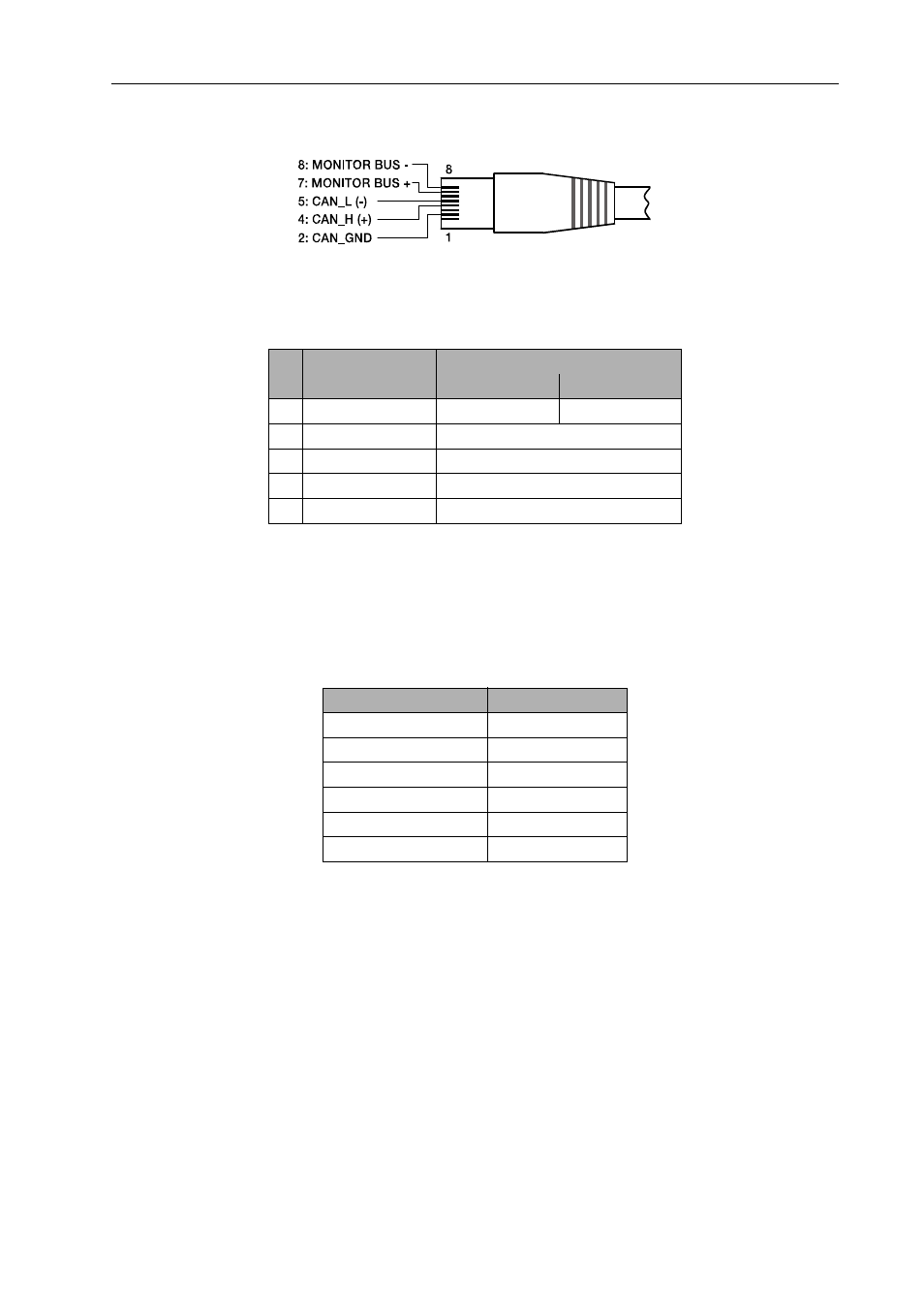 8: MONITOR BUS -
7: MONITOR BUS +
5: CAN_L (-)
4: CAN_H (+)
2: CAN_GND
8
1